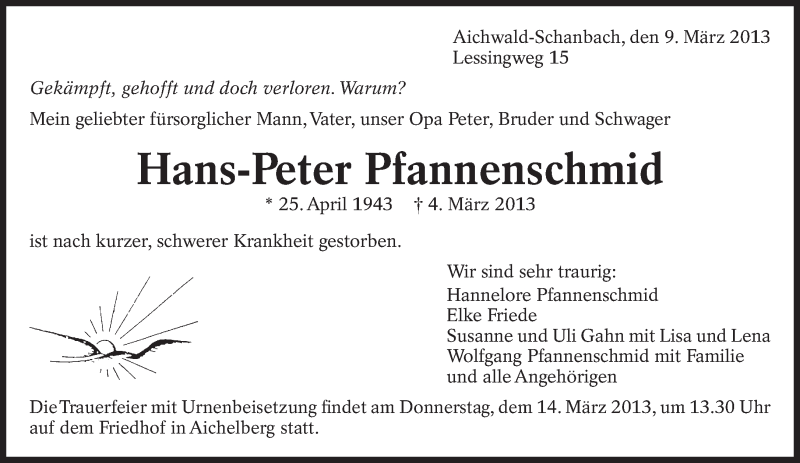 Aichwald-Schanbach, den 9. März 2013
Lessingweg 15

Gekämpft, gehofft und doch verloren. Warum?

Mein geliebter fürsorglicher Mann, Vater, unser Opa Peter, Bruder und Schwager

Hans-Peter Pfannenschmid

* 25. April 1943 † 4. März 2013

ist nach kurzer, schwerer Krankheit gestorben.

Wir sind sehr traurig:
Hannelore Pfannenschmid
Elke Friede
Susanne und Uli Gahn mit Lisa und Lena
Wolfgang Pfannenschmid mit Familie
und alle Angehörigen

Die Trauerfeier mit Urnenbeisetzung findet am Donnerstag, dem 14. März 2013, um 13.30 Uhr auf dem Friedhof in Aichelberg statt.